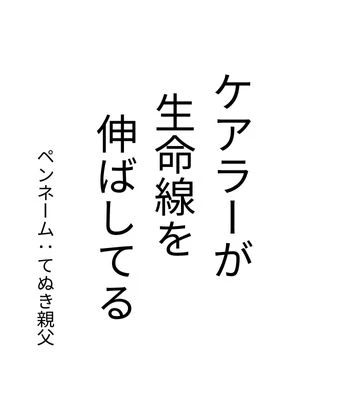 ケアラーが
生命線を
伸ばしてる

ペンネーム：てぬき親父